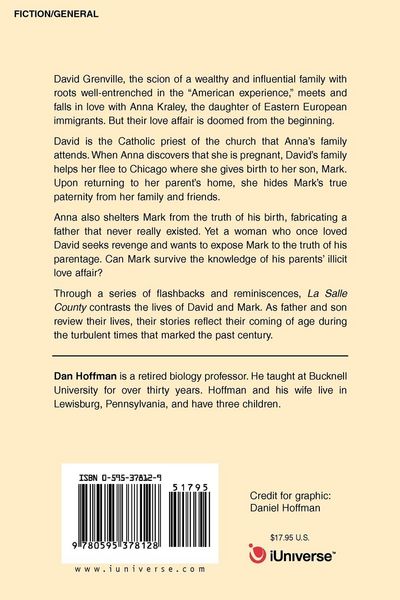 FICTION/GENERAL

David Grenville, the scion of a wealthy and influential family with roots well-entrenched in the "American experience," meets and falls in love with Anna Kraley, the daughter of Eastern European immigrants. But their love affair is doomed from the beginning.

David is the Catholic priest of the church that Anna's family attends. When Anna discovers that she is pregnant, David's family helps her flee to Chicago where she gives birth to her son, Mark. Upon returning to her parent's home, she hides Mark's true paternity from her family and friends.

Anna also shelters Mark from the truth of his birth, fabricating a father that never really existed. Yet a woman who once loved David seeks revenge and wants to expose Mark to the truth of his parentage. Can Mark survive the knowledge of his parents' illicit love affair?

Through a series of flashbacks and reminiscences, La Salle County contrasts the lives of David and Mark. As father and son review their lives, their stories reflect their coming of age during the turbulent times that marked the past century.

Dan Hoffman is a retired biology professor. He taught at Bucknell University for over thirty years. Hoffman and his wife live in Lewisburg, Pennsylvania, and have three children.

ISBN 0-595-37812-9

51795

9 780595 378128

www.iuniverse.com

Credit for graphic:
Daniel Hoffman

$17.95 U.S.

iUniverse™